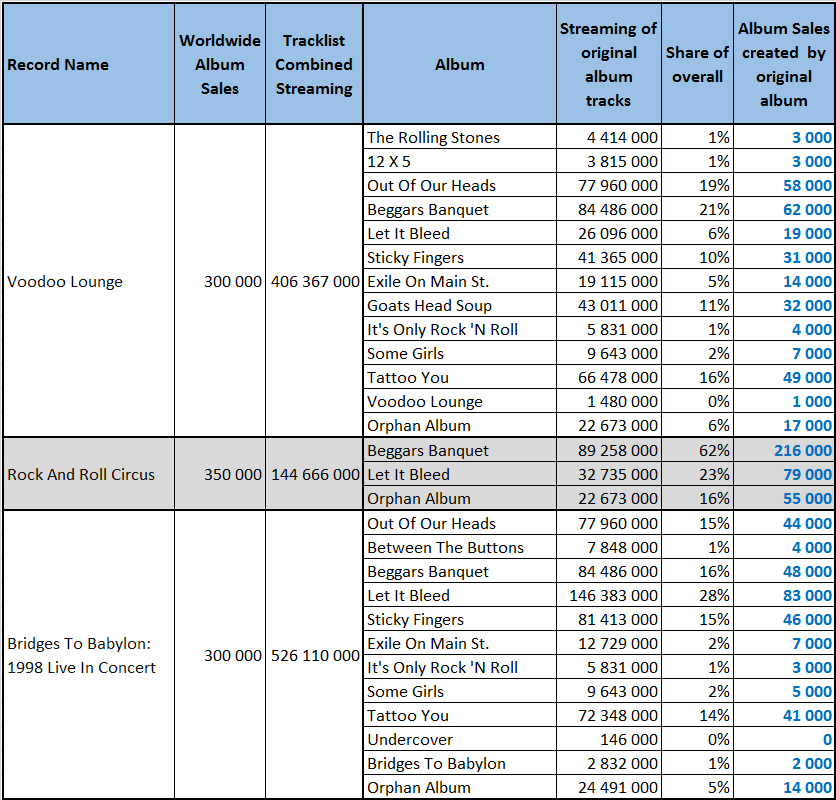 | Record Name | Worldwide Album Sales | Tracklist Combined Streaming | Album | Streaming of original album tracks | Share of overall | Album Sales created by original album |
|---|---|---|---|---|---|---|
| Voodoo Lounge | 300 000 | 406 367 000 | The Rolling Stones | 4 414 000 | 1% | 3 000 |
| | | | 12 X 5 | 3 815 000 | 1% | 3 000 |
| | | | Out Of Our Heads | 77 960 000 | 19% | 58 000 |
| | | | Beggars Banquet | 84 486 000 | 21% | 62 000 |
| | | | Let It Bleed | 26 096 000 | 6% | 19 000 |
| | | | Sticky Fingers | 41 365 000 | 10% | 31 000 |
| | | | Exile On Main St. | 19 115 000 | 5% | 14 000 |
| | | | Goats Head Soup | 43 011 000 | 11% | 32 000 |
| | | | It's Only Rock 'N Roll | 5 831 000 | 1% | 4 000 |
| | | | Some Girls | 9 643 000 | 2% | 7 000 |
| | | | Tattoo You | 66 478 000 | 16% | 49 000 |
| | | | Voodoo Lounge | 1 480 000 | 0% | 1 000 |
| | | | Orphan Album | 22 673 000 | 6% | 17 000 |
| Rock And Roll Circus | 350 000 | 144 666 000 | Beggars Banquet | 89 258 000 | 62% | 216 000 |
| | | | Let It Bleed | 32 735 000 | 23% | 79 000 |
| | | | Orphan Album | 22 673 000 | 16% | 55 000 |
| Bridges To Babylon: 1998 Live In Concert | 300 000 | 526 110 000 | Out Of Our Heads | 77 960 000 | 15% | 44 000 |
| | | | Between The Buttons | 7 848 000 | 1% | 4 000 |
| | | | Beggars Banquet | 84 486 000 | 16% | 48 000 |
| | | | Let It Bleed | 146 383 000 | 28% | 83 000 |
| | | | Sticky Fingers | 81 413 000 | 15% | 46 000 |
| | | | Exile On Main St. | 12 729 000 | 2% | 7 000 |
| | | | It's Only Rock 'N Roll | 5 831 000 | 1% | 3 000 |
| | | | Some Girls | 9 643 000 | 2% | 5 000 |
| | | | Tattoo You | 72 348 000 | 14% | 41 000 |
| | | | Undercover | 146 000 | 0% | 0 |
| | | | Bridges To Babylon | 2 832 000 | 1% | 2 000 |
| | | | Orphan Album | 24 491 000 | 5% | 14 000 |